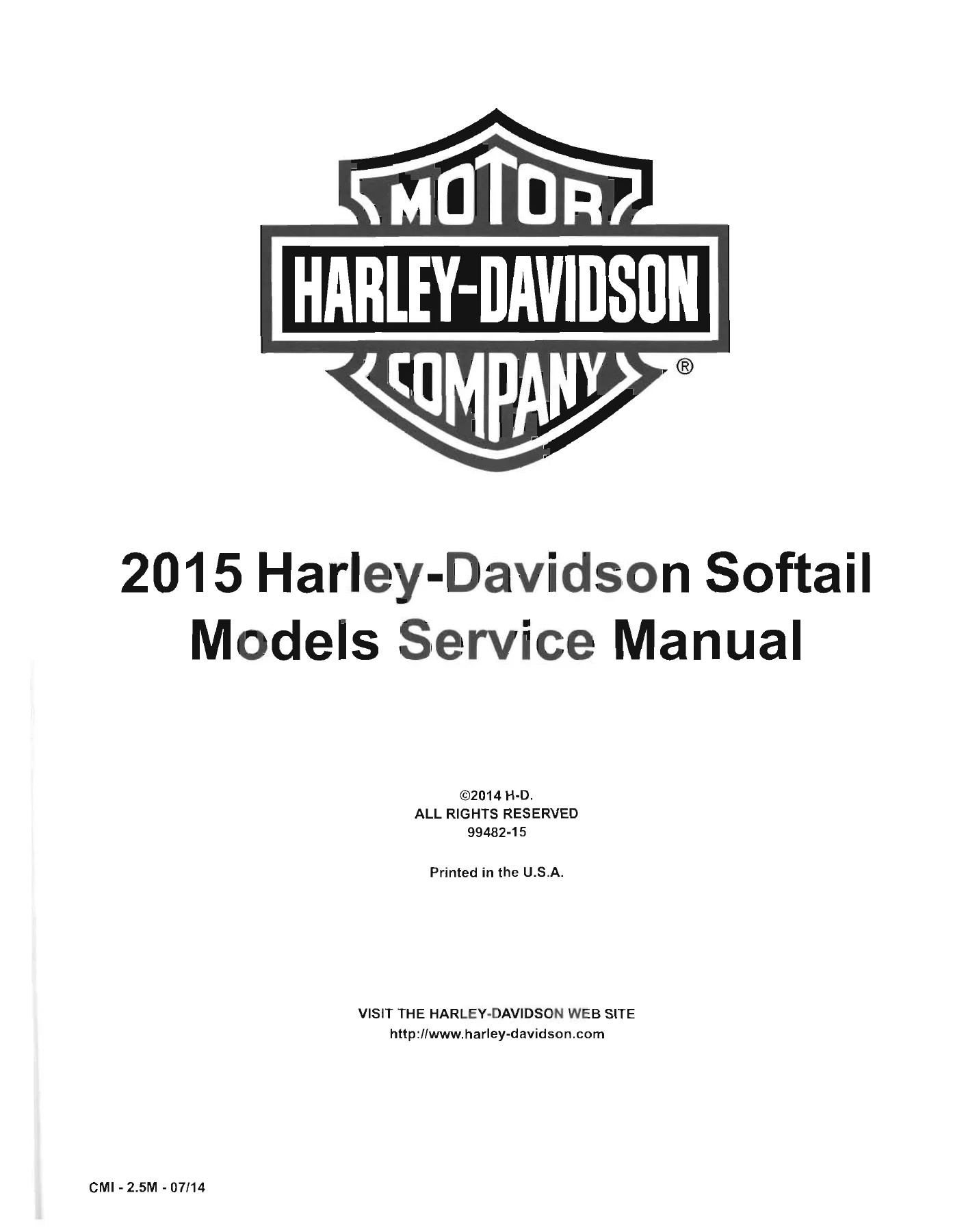 MOTOR
HARLEY-DAVIDSON
COMPANY ®

2015 Harley-Davidson Softail Models Service Manual

©2014 H-D.
ALL RIGHTS RESERVED
99482-15

Printed in the U.S.A.

VISIT THE HARLEY-DAVIDSON WEB SITE
http://www.harley-davidson.com

CMI - 2.5M - 07/14